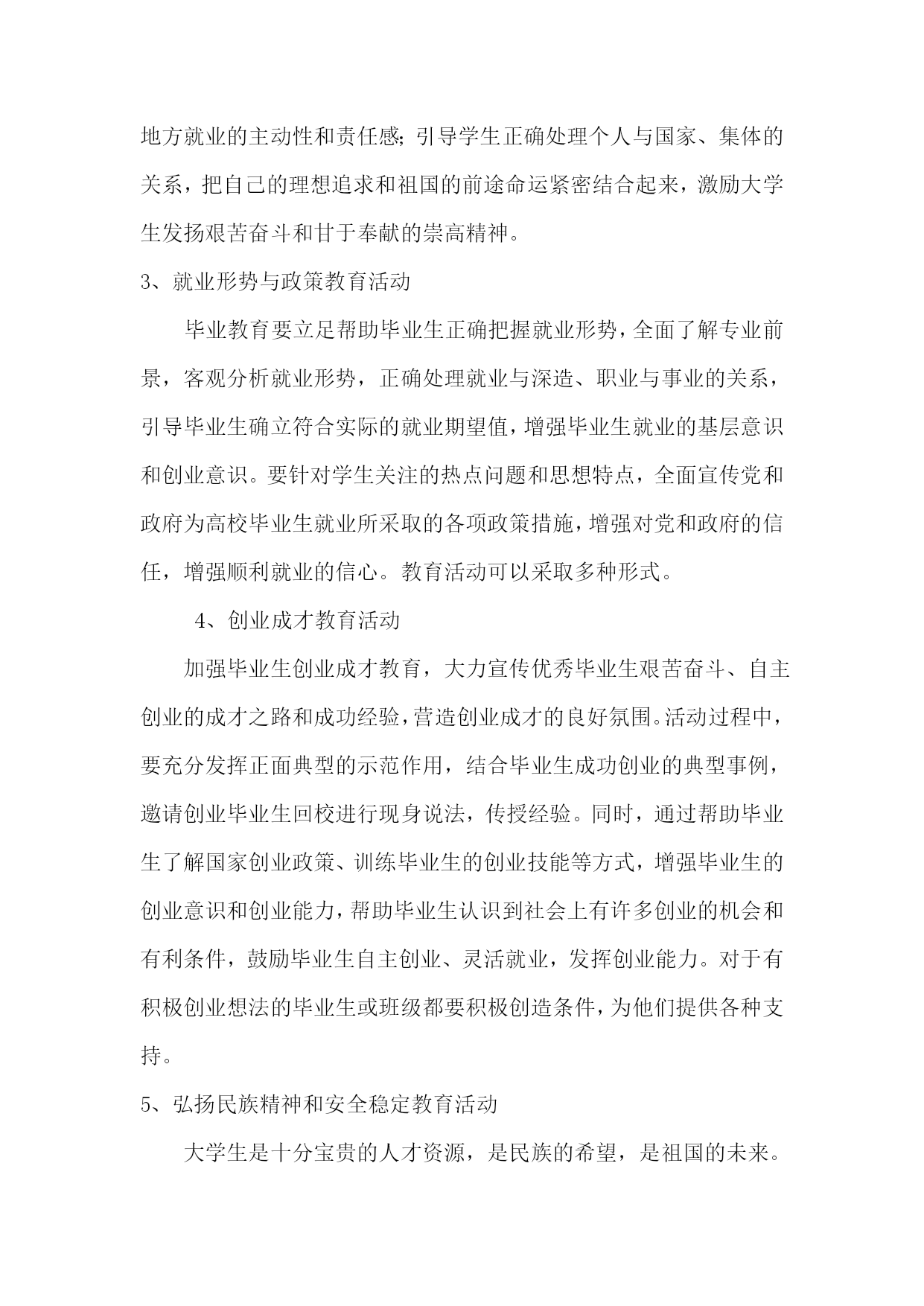 地方就业的主动性和责任感；引导学生正确处理个人与国家、集体的关系，把自己的理想追求和祖国的前途命运紧密结合起来，激励大学生发扬艰苦奋斗和甘于奉献的崇高精神。

3、就业形势与政策教育活动

毕业教育要立足帮助毕业生正确把握就业形势，全面了解专业前景，客观分析就业形势，正确处理就业与深造、职业与事业的关系，引导毕业生确立符合实际的就业期望值，增强毕业生就业的基层意识和创业意识。要针对学生关注的热点问题和思想特点，全面宣传党和政府为高校毕业生就业所采取的各项政策措施，增强对党和政府的信任，增强顺利就业的信心。教育活动可以采取多种形式。

4、创业成才教育活动

加强毕业生创业成才教育，大力宣传优秀毕业生艰苦奋斗、自主创业的成才之路和成功经验，营造创业成才的良好氛围。活动过程中，要充分发挥正面典型的示范作用，结合毕业生成功创业的典型事例，邀请创业毕业生回校进行现身说法，传授经验。同时，通过帮助毕业生了解国家创业政策、训练毕业生的创业技能等方式，增强毕业生的创业意识和创业能力，帮助毕业生认识到社会上有许多创业的机会和有利条件，鼓励毕业生自主创业、灵活就业，发挥创业能力。对于有积极创业想法的毕业生或班级都要积极创造条件，为他们提供各种支持。

5、弘扬民族精神和安全稳定教育活动

大学生是十分宝贵的人才资源，是民族的希望，是祖国的未来。